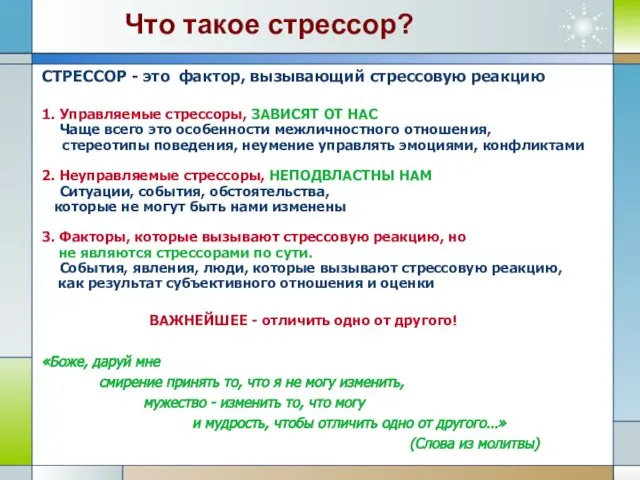 Что такое стрессор?

СТРЕССОР - это фактор, вызывающий стрессовую реакцию

1. Управляемые стрессоры, ЗАВИСЯТ ОТ НАС
Чаще всего это особенности межличностного отношения, стереотипы поведения, неумение управлять эмоциями, конфликтами

2. Неуправляемые стрессоры, НЕПОДВЛАСТНЫ НАМ
Ситуации, события, обстоятельства, которые не могут быть нами изменены

3. Факторы, которые вызывают стрессовую реакцию, но не являются стрессорами по сути.
События, явления, люди, которые вызывают стрессовую реакцию, как результат субъективного отношения и оценки

ВАЖНЕЙШЕЕ - отличить одно от другого!

«Боже, даруй мне
смирение принять то, что я не могу изменить,
мужество - изменить то, что могу
и мудрость, чтобы отличить одно от другого...»
(Слова из молитвы)